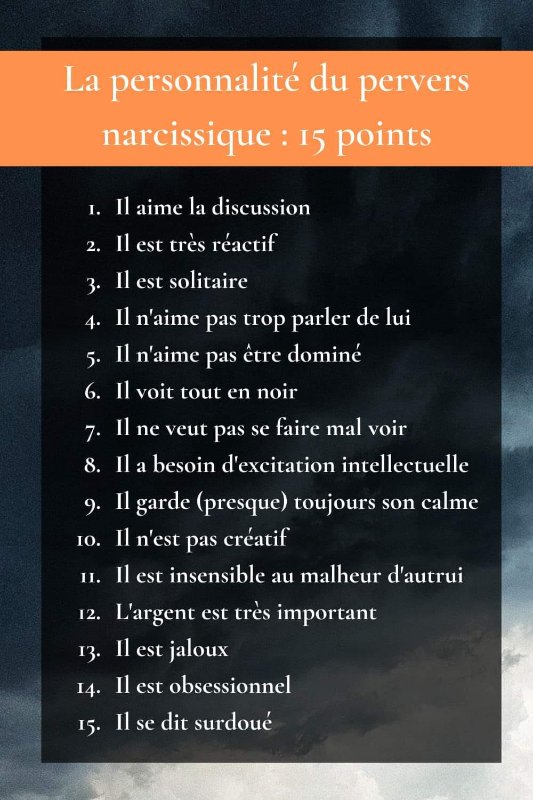 La personnalité du pervers narcissique : 15 points

1. Il aime la discussion
2. Il est très réactif
3. Il est solitaire
4. Il n'aime pas trop parler de lui
5. Il n'aime pas être dominé
6. Il voit tout en noir
7. Il ne veut pas se faire mal voir
8. Il a besoin d'excitation intellectuelle
9. Il garde (presque) toujours son calme
10. Il n'est pas créatif
11. Il est insensible au malheur d'autrui
12. L'argent est très important
13. Il est jaloux
14. Il est obsessionnel
15. Il se dit surdoué